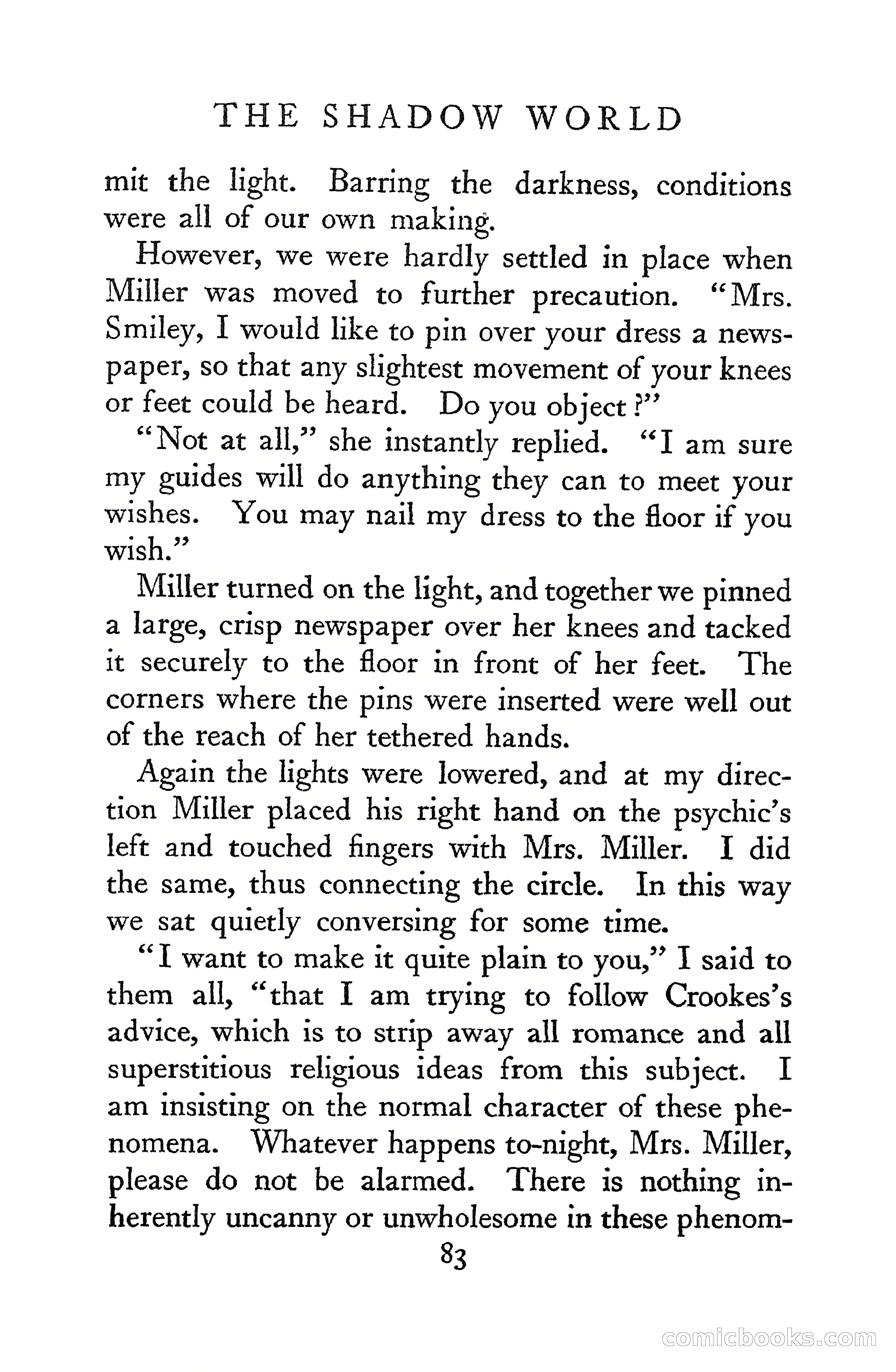 THE SHADOW WORLD

mit the light. Barring the darkness, conditions were all of our own making.

However, we were hardly settled in place when Miller was moved to further precaution. "Mrs. Smiley, I would like to pin over your dress a newspaper, so that any slightest movement of your knees or feet could be heard. Do you object?"

"Not at all," she instantly replied. "I am sure my guides will do anything they can to meet your wishes. You may nail my dress to the floor if you wish."

Miller turned on the light, and together we pinned a large, crisp newspaper over her knees and tacked it securely to the floor in front of her feet. The corners where the pins were inserted were well out of the reach of her tethered hands.

Again the lights were lowered, and at my direction Miller placed his right hand on the psychic's left and touched fingers with Mrs. Miller. I did the same, thus connecting the circle. In this way we sat quietly conversing for some time.

"I want to make it quite plain to you," I said to them all, "that I am trying to follow Crookes's advice, which is to strip away all romance and all superstitious religious ideas from this subject. I am insisting on the normal character of these phenomena. Whatever happens to-night, Mrs. Miller, please do not be alarmed. There is nothing inherently uncanny or unwholesome in these phenom-

83

comicbooks.com